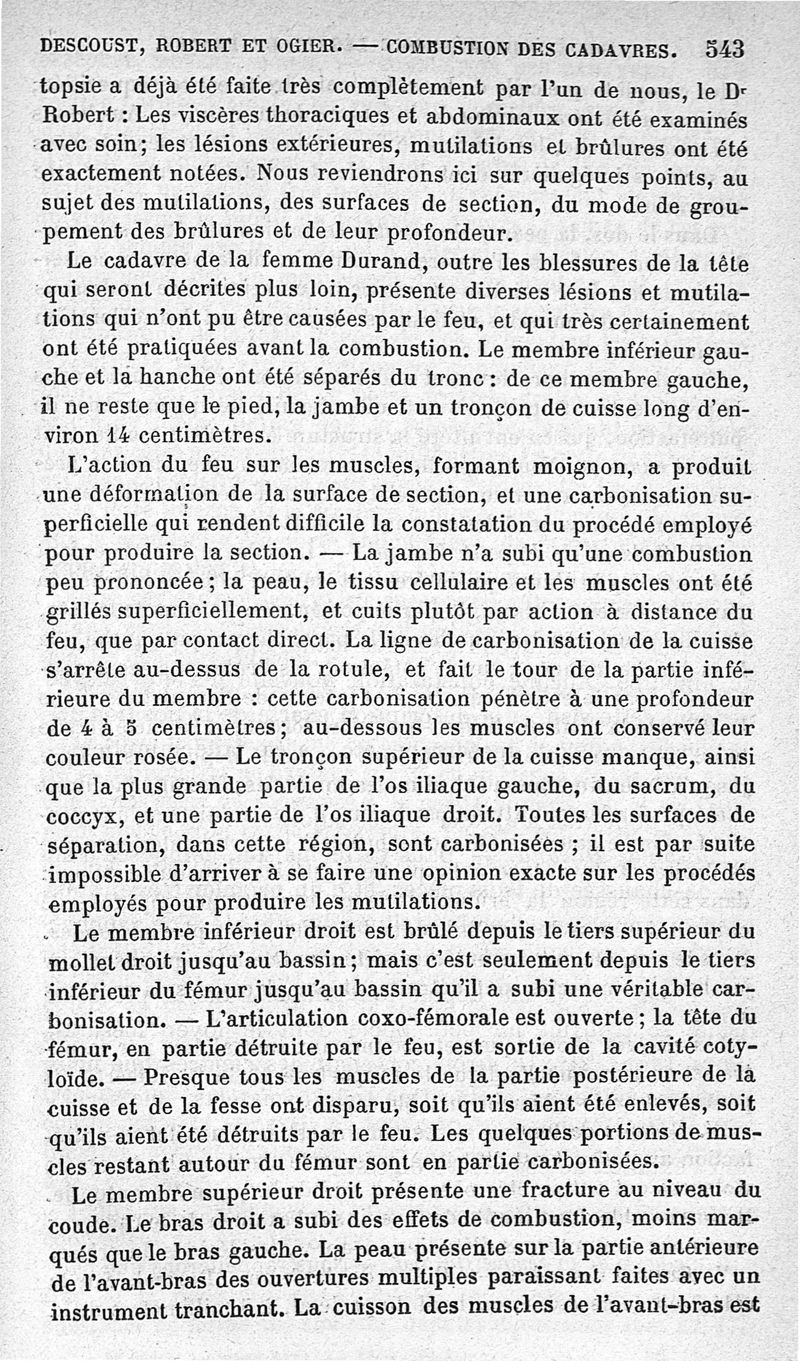 DESCOUST, ROBERT ET OGIER. — COMBUSTION DES CADAVRES. 543

topsie a déjà été faite très complètement par l'un de nous, le Dr Robert : Les viscères thoraciques et abdominaux ont été examinés avec soin; les lésions extérieures, mutilations et brûlures ont été exactement notées. Nous reviendrons ici sur quelques points, au sujet des mutilations, des surfaces de section, du mode de groupement des brûlures et de leur profondeur.

Le cadavre de la femme Durand, outre les blessures de la tête qui seront décrites plus loin, présente diverses lésions et mutilations qui n'ont pu être causées par le feu, et qui très certainement ont été pratiquées avant la combustion. Le membre inférieur gauche et la hanche ont été séparés du tronc : de ce membre gauche, il ne reste que le pied, la jambe et un tronçon de cuisse long d'environ 14 centimètres.

L'action du feu sur les muscles, formant moignon, a produit une déformation de la surface de section, et une carbonisation superficielle qui rendent difficile la constatation du procédé employé pour produire la section. — La jambe n'a subi qu'une combustion peu prononcée; la peau, le tissu cellulaire et les muscles ont été grillés superficiellement, et cuits plutôt par action à distance du feu, que par contact direct. La ligne de carbonisation de la cuisse s'arrête au-dessus de la rotule, et fait le tour de la partie inférieure du membre : cette carbonisation pénètre à une profondeur de 4 à 5 centimètres; au-dessous les muscles ont conservé leur couleur rosée. — Le tronçon supérieur de la cuisse manque, ainsi que la plus grande partie de l'os iliaque gauche, du sacrum, du coccyx, et une partie de l'os iliaque droit. Toutes les surfaces de séparation, dans cette région, sont carbonisées ; il est par suite impossible d'arriver à se faire une opinion exacte sur les procédés employés pour produire les mutilations.

Le membre inférieur droit est brûlé depuis le tiers supérieur du mollet droit jusqu'au bassin; mais c'est seulement depuis le tiers inférieur du fémur jusqu'au bassin qu'il a subi une véritable carbonisation. — L'articulation coxo-fémorale est ouverte; la tête du fémur, en partie détruite par le feu, est sortie de la cavité cotyloïde. — Presque tous les muscles de la partie postérieure de la cuisse et de la fesse ont disparu, soit qu'ils aient été enlevés, soit qu'ils aient été détruits par le feu. Les quelques portions de muscles restant autour du fémur sont en partie carbonisées.

Le membre supérieur droit présente une fracture au niveau du coude. Le bras droit a subi des effets de combustion, moins marqués que le bras gauche. La peau présente sur la partie antérieure de l'avant-bras des ouvertures multiples paraissant faites avec un instrument tranchant. La cuisson des muscles de l'avant-bras est